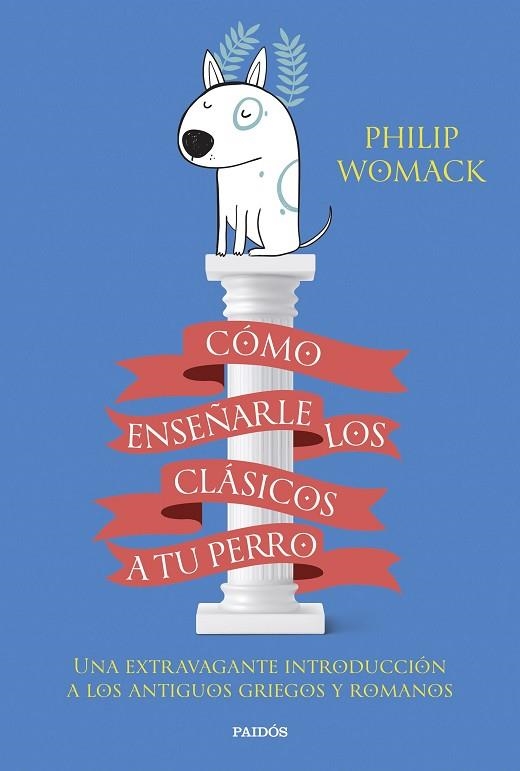 PHILIP WOMACK

CÓMO ENSEÑARLE LOS CLÁSICOS A TU PERRO

UNA EXTRAVAGANTE INTRODUCCIÓN A LOS ANTIGUOS GRIEGOS Y ROMANOS

PAIDÓS